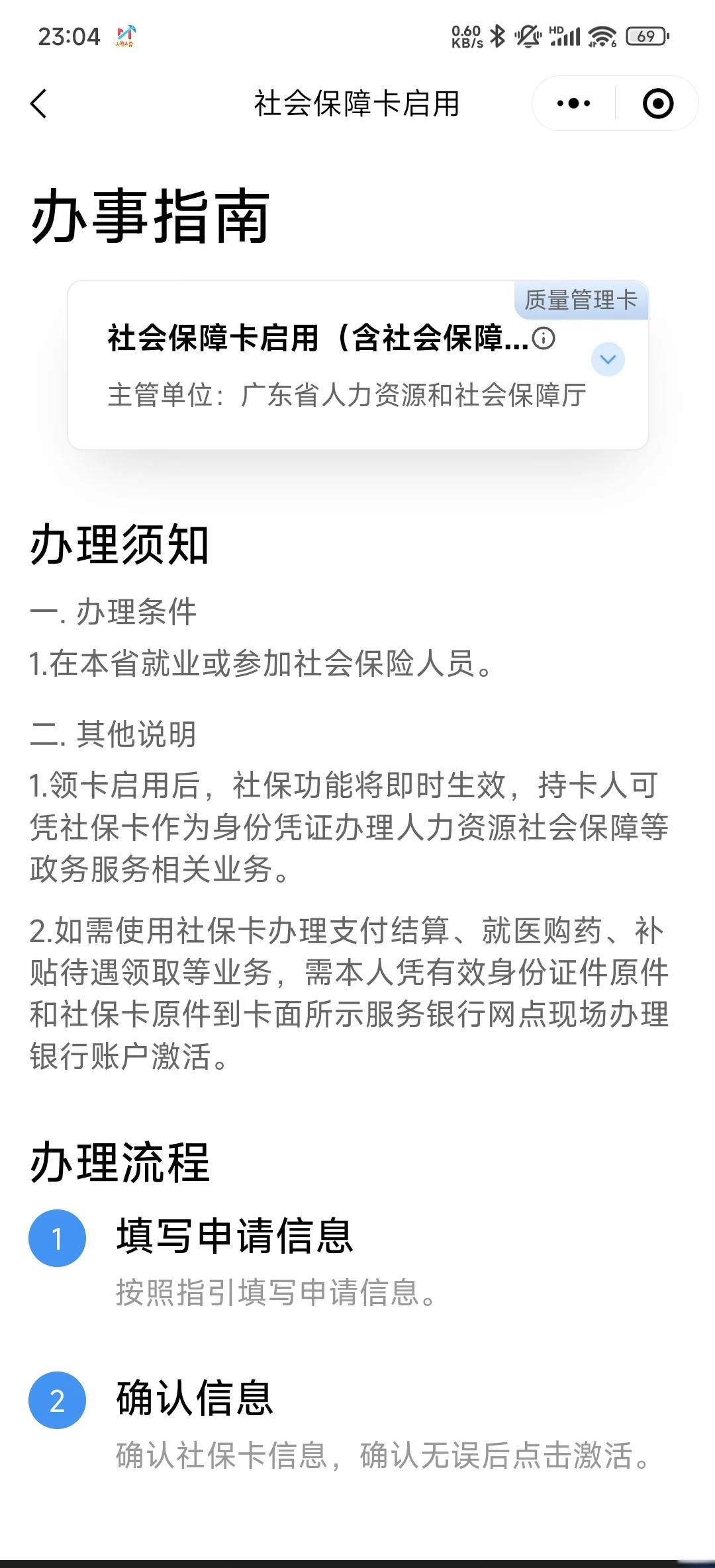 23:04

0.60 KB/s HD 69

社会保障卡启用

办事指南

质量管理卡

社会保障卡启用（含社会保障...

主管单位：广东省人力资源和社会保障厅

办理须知

一. 办理条件

1.在本省就业或参加社会保险人员。

二. 其他说明

1.领卡启用后，社保功能将即时生效，持卡人可凭社保卡作为身份凭证办理人力资源社会保障等政务服务相关业务。

2.如需使用社保卡办理支付结算、就医购药、补贴待遇领取等业务，需本人凭有效身份证件原件和社保卡原件到卡面所示服务银行网点现场办理银行账户激活。

办理流程

1 填写申请信息

按照指引填写申请信息。

2 确认信息

确认社保卡信息，确认无误后点击激活。